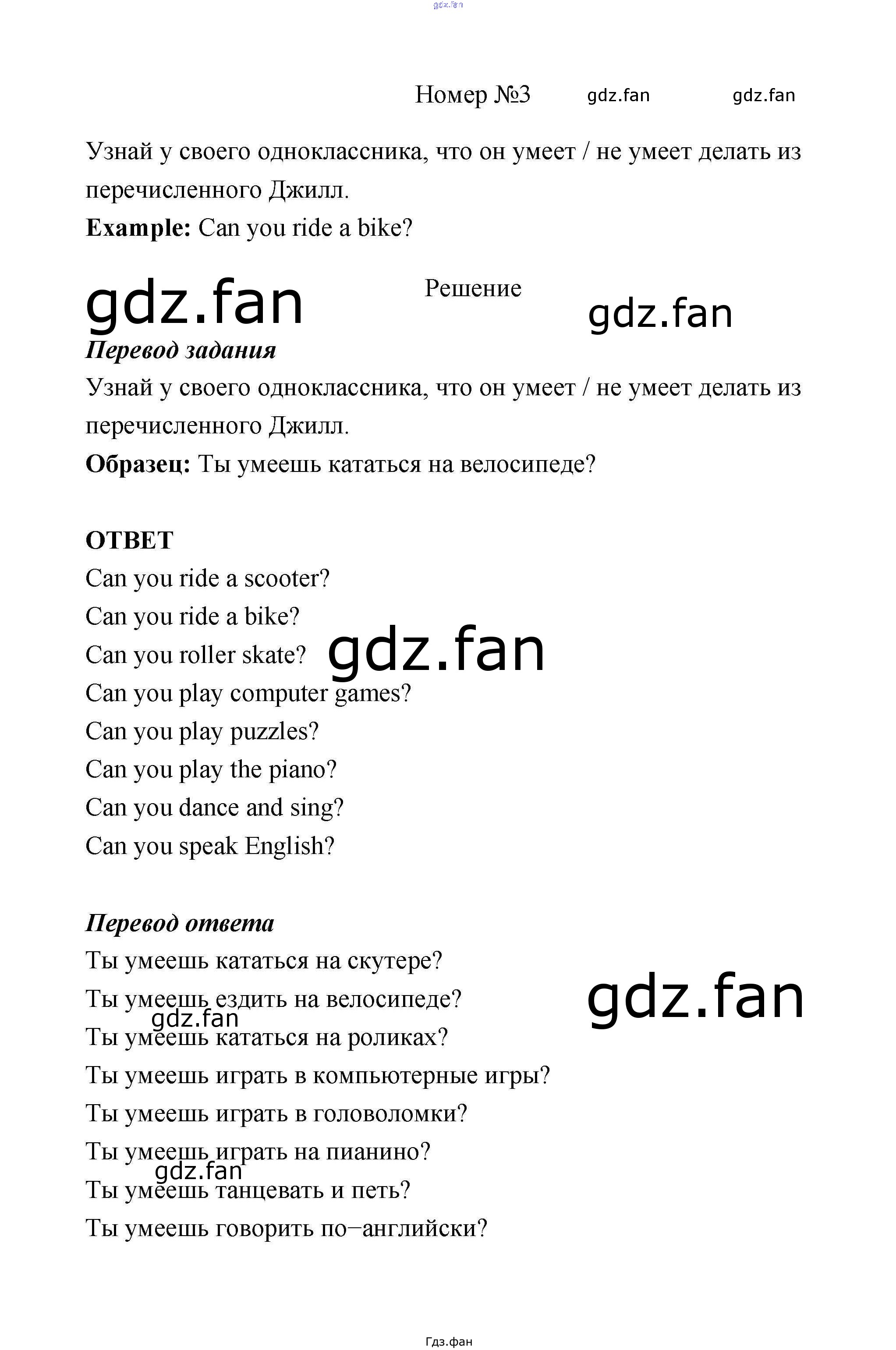 Номер №3

Узнай у своего одноклассника, что он умеет / не умеет делать из перечисленного Джилл.

Example: Can you ride a bike?

Решение

Перевод задания

Узнай у своего одноклассника, что он умеет / не умеет делать из перечисленного Джилл.

Образец: Ты умеешь кататься на велосипеде?

ОТВЕТ

Can you ride a scooter?

Can you ride a bike?

Can you roller skate?

Can you play computer games?

Can you play puzzles?

Can you play the piano?

Can you dance and sing?

Can you speak English?

Перевод ответа

Ты умеешь кататься на скутере?

Ты умеешь ездить на велосипеде?

Ты умеешь кататься на роликах?

Ты умеешь играть в компьютерные игры?

Ты умеешь играть в головоломки?

Ты умеешь играть на пианино?

Ты умеешь танцевать и петь?

Ты умеешь говорить по−английски?

Гдз.фан

gdz.fan